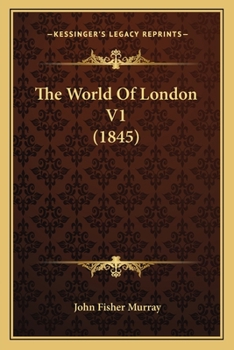 —KESSINGER'S LEGACY REPRINTS—

The World Of London V1 (1845)

John Fisher Murray